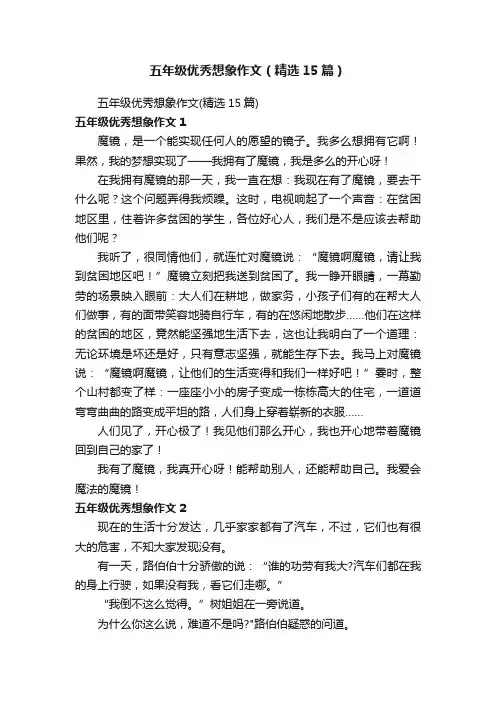 五年级优秀想象作文（精选15篇）

五年级优秀想象作文(精选15篇)

五年级优秀想象作文1

魔镜，是一个能实现任何人的愿望的镜子。我多么想拥有它啊！果然，我的梦想实现了——我拥有了魔镜，我是多么的开心呀！

在我拥有魔镜的那一天，我一直在想：我现在有了魔镜，要去干什么呢？这个问题弄得我烦躁。这时，电视响起了一个声音：在贫困地区里，住着许多贫困的学生，各位好心人，我们是不是应该去帮助他们呢？

我听了，很同情他们，就连忙对魔镜说：“魔镜啊魔镜，请让我到贫困地区吧！”魔镜立刻把我送到贫困了。我一睁开眼睛，一幕勤劳的场景映入眼前：大人们在耕地，做家务，小孩子们有的在帮大人们做事，有的面带笑容地骑自行车，有的在悠闲地散步......他们在这样的贫困的地区，竟然能坚强地生活下去，这也让我明白了一个道理：无论环境是坏还是好，只有意志坚强，就能生存下去。我马上对魔镜说：“魔镜啊魔镜，让他们的生活变得和我们一样好吧！”霎时，整个山村都变了样：一座座小小的房子变成一栋栋高大的住宅，一道道弯弯曲曲的路变成平坦的路，人们身上穿着崭新的衣服......

人们见了，开心极了！我见他们那么开心，我也开心地带着魔镜回到自己的家了！

我有了魔镜，我真开心呀！能帮助别人，还能帮助自己。我爱会魔法的魔镜！

五年级优秀想象作文2

现在的生活十分发达，几乎家家都有了汽车，不过，它们也有很大的危害，不知大家发现没有。

有一天，路伯伯十分骄傲的说：“谁的功劳有我大?汽车们都在我的身上行驶，如果没有我，看它们走哪。”

“我倒不这么觉得。”树姐姐在一旁说道。

为什么你这么说，难道不是吗?"路伯伯疑惑的问道。